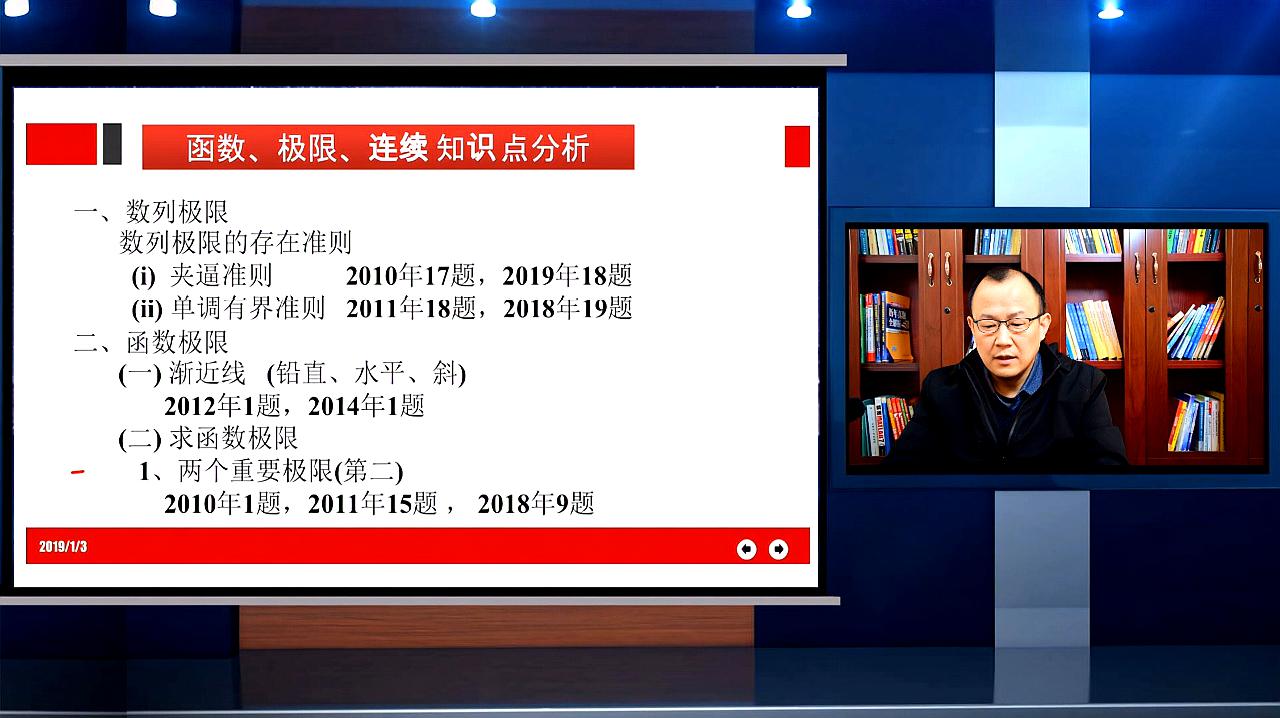 函数、极限、连续 知识点分析

一、数列极限
数列极限的存在准则
(i) 夹逼准则 2010年17题，2019年18题
(ii) 单调有界准则 2011年18题，2018年19题
二、函数极限
(一) 渐近线 (铅直、水平、斜)
2012年1题，2014年1题
(二) 求函数极限
1、两个重要极限(第二)
2010年1题，2011年15题， 2018年9题

2019/1/3